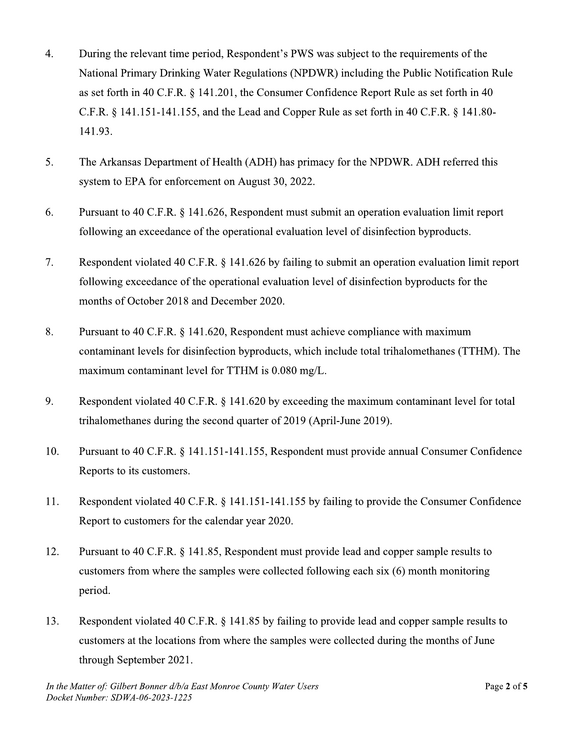 4. During the relevant time period, Respondent's PWS was subject to the requirements of the National Primary Drinking Water Regulations (NPDWR) including the Public Notification Rule as set forth in 40 C.F.R. § 141.201, the Consumer Confidence Report Rule as set forth in 40 C.F.R. § 141.151-141.155, and the Lead and Copper Rule as set forth in 40 C.F.R. § 141.80-141.93.

5. The Arkansas Department of Health (ADH) has primacy for the NPDWR. ADH referred this system to EPA for enforcement on August 30, 2022.

6. Pursuant to 40 C.F.R. § 141.626, Respondent must submit an operation evaluation limit report following an exceedance of the operational evaluation level of disinfection byproducts.

7. Respondent violated 40 C.F.R. § 141.626 by failing to submit an operation evaluation limit report following exceedance of the operational evaluation level of disinfection byproducts for the months of October 2018 and December 2020.

8. Pursuant to 40 C.F.R. § 141.620, Respondent must achieve compliance with maximum contaminant levels for disinfection byproducts, which include total trihalomethanes (TTHM). The maximum contaminant level for TTHM is 0.080 mg/L.

9. Respondent violated 40 C.F.R. § 141.620 by exceeding the maximum contaminant level for total trihalomethanes during the second quarter of 2019 (April-June 2019).

10. Pursuant to 40 C.F.R. § 141.151-141.155, Respondent must provide annual Consumer Confidence Reports to its customers.

11. Respondent violated 40 C.F.R. § 141.151-141.155 by failing to provide the Consumer Confidence Report to customers for the calendar year 2020.

12. Pursuant to 40 C.F.R. § 141.85, Respondent must provide lead and copper sample results to customers from where the samples were collected following each six (6) month monitoring period.

13. Respondent violated 40 C.F.R. § 141.85 by failing to provide lead and copper sample results to customers at the locations from where the samples were collected during the months of June through September 2021.

In the Matter of: Gilbert Bonner d/b/a East Monroe County Water Users
Docket Number: SDWA-06-2023-1225

Page 2 of 5